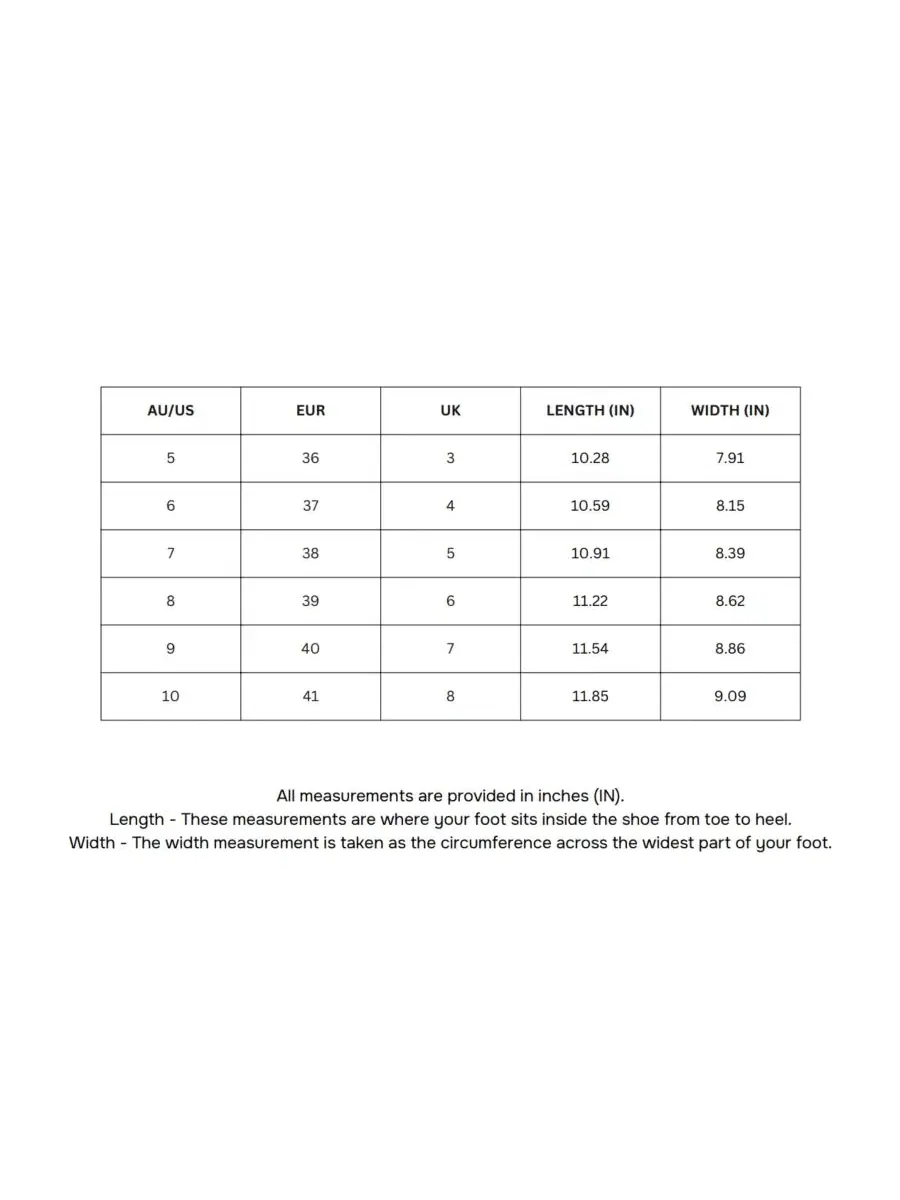 | AU/US | EUR | UK | LENGTH (IN) | WIDTH (IN) |
|---|---|---|---|---|
| 5 | 36 | 3 | 10.28 | 7.91 |
| 6 | 37 | 4 | 10.59 | 8.15 |
| 7 | 38 | 5 | 10.91 | 8.39 |
| 8 | 39 | 6 | 11.22 | 8.62 |
| 9 | 40 | 7 | 11.54 | 8.86 |
| 10 | 41 | 8 | 11.85 | 9.09 |

All measurements are provided in inches (IN).
Length - These measurements are where your foot sits inside the shoe from toe to heel.
Width - The width measurement is taken as the circumference across the widest part of your foot.